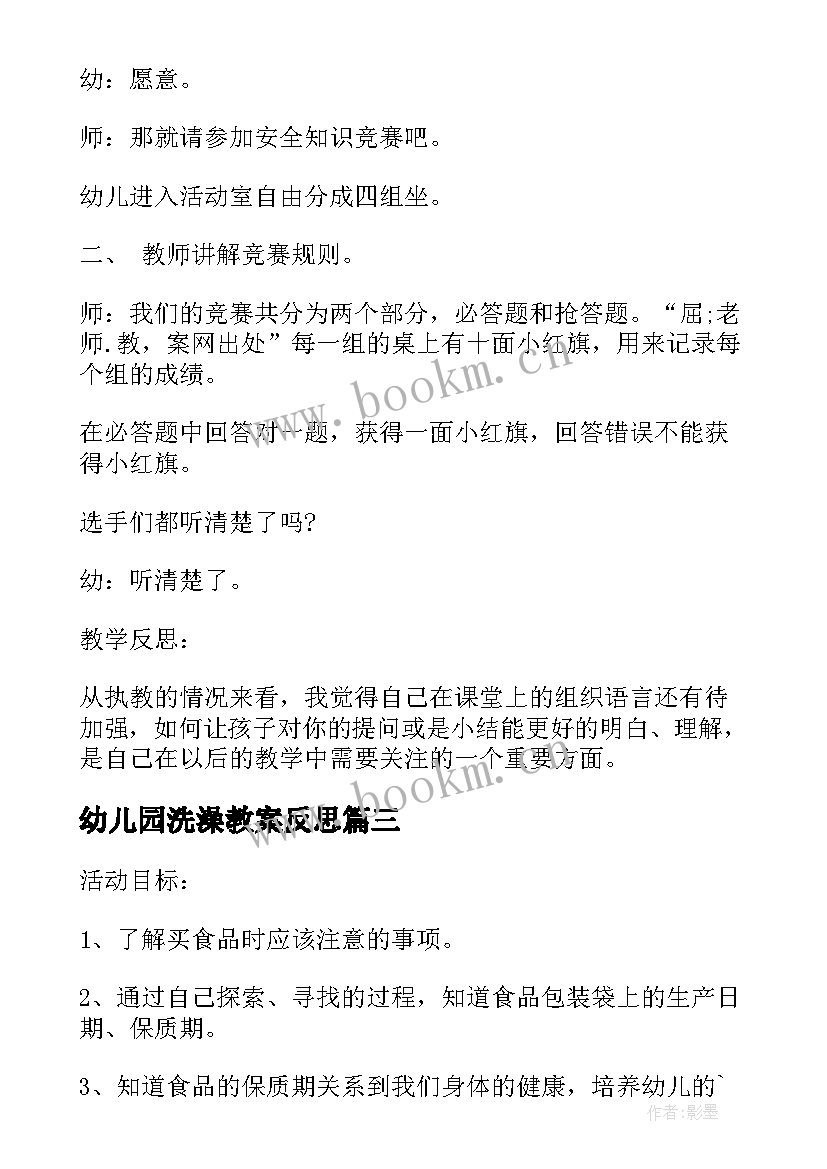 幼：愿意。

师：那就请参加安全知识竞赛吧。

幼儿进入活动室自由分成四组坐。

二、 教师讲解竞赛规则。

师：我们的竞赛共分为两个部分，必答题和抢答题。“屈;老师.教，案网出处”每一组的桌上有十面小红旗，用来记录每个组的成绩。

在必答题中回答对一题，获得一面小红旗，回答错误不能获得小红旗。

选手们都听清楚了吗?

幼：听清楚了。

教学反思：

从执教的情况来看，我觉得自己在课堂上的组织语言还有待加强，如何让孩子对你的提问或是小结能更好的明白、理解，是自己在以后的教学中需要关注的一个重要方面。

幼儿园洗澡教案反思篇三

活动目标：

1、了解买食品时应该注意的事项。

2、通过自己探索、寻找的过程，知道食品包装袋上的生产日期、保质期。

3、知道食品的保质期关系到我们身体的健康，培养幼儿的`

www.bookm.cn

www.bookm.cn

作者：影墨